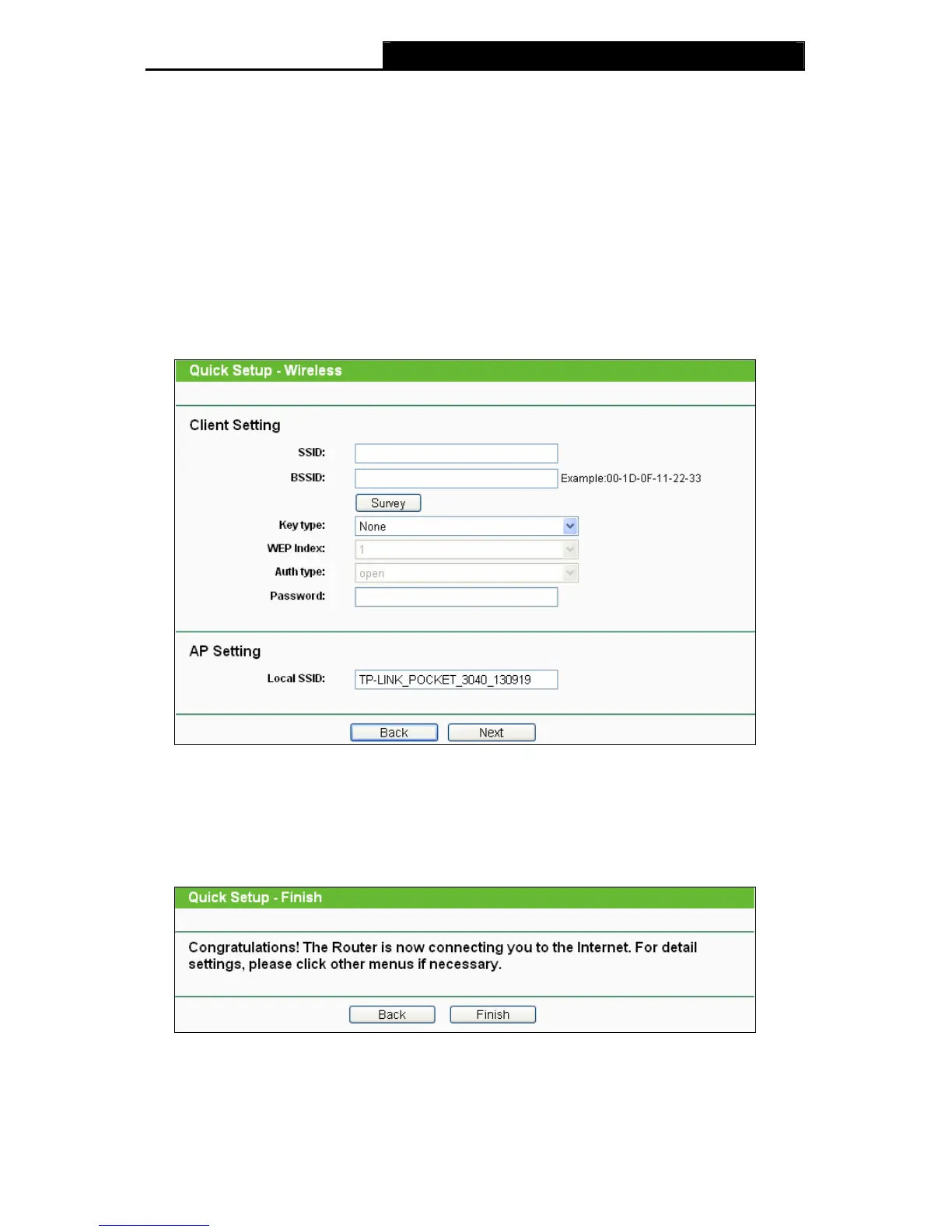 Quick Setup - Wireless

Client Setting

SSID:

BSSID: Example:00-1D-0F-11-22-33

Survey

Key type: None

WEP Index: 1

Auth type: open

Password:

AP Setting

Local SSID: TP-LINK_POCKET_3040_130919

Back Next

Quick Setup - Finish

Congratulations! The Router is now connecting you to the Internet. For detail settings, please click other menus if necessary.

Back Finish